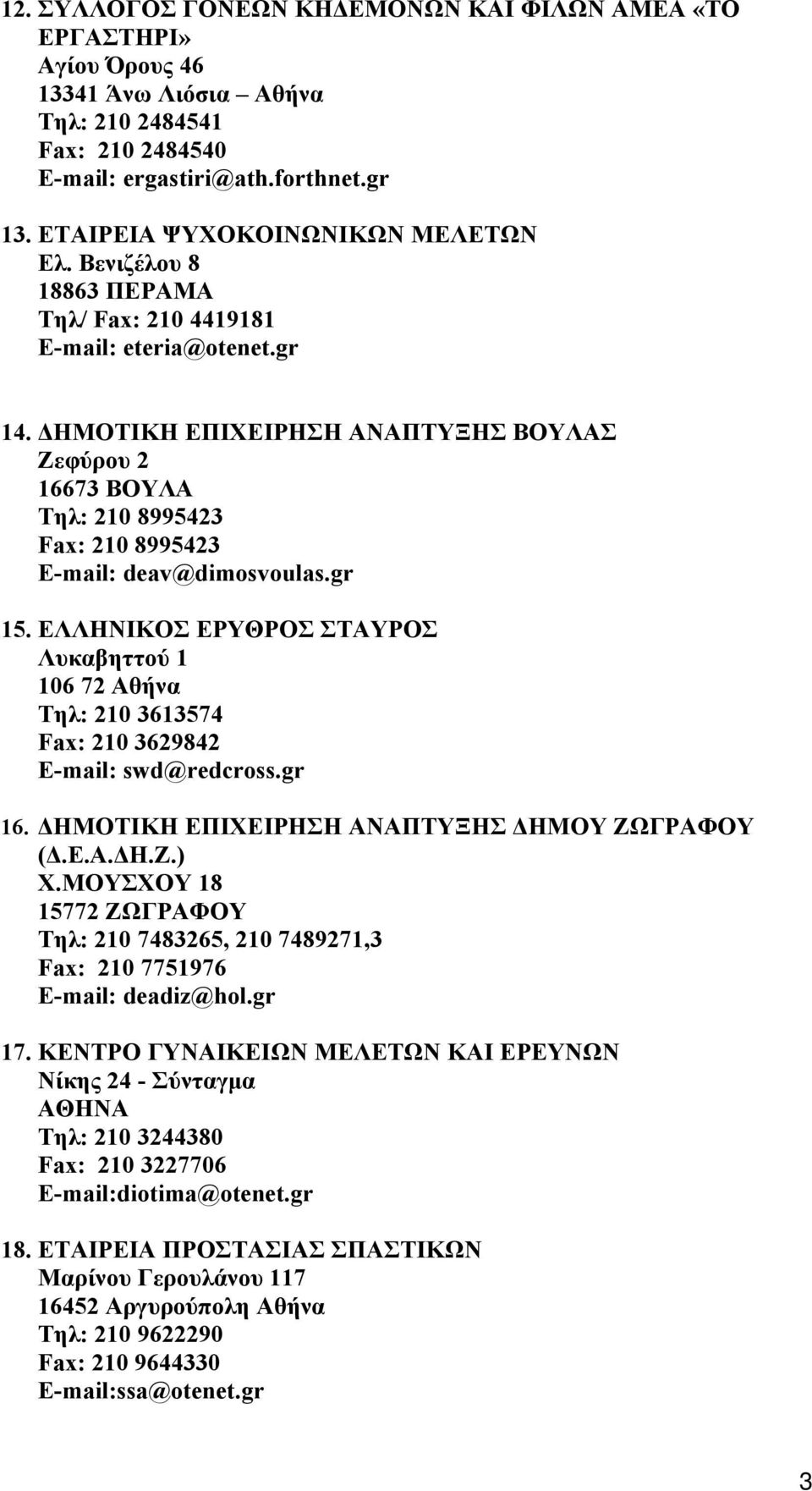 12. ΣΥΛΛΟΓΟΣ ΓΟΝΕΩΝ ΚΗΔΕΜΟΝΩΝ ΚΑΙ ΦΙΛΩΝ ΑΜΕΑ «ΤΟ ΕΡΓΑΣΤΗΡΙ»
Αγίου Όρους 46
13341 Άνω Λιόσια – Αθήνα
Τηλ: 210 2484541
Fax: 210 2484540
E-mail: ergastiri@ath.forthnet.gr

13. ΕΤΑΙΡΕΙΑ ΨΥΧΟΚΟΙΝΩΝΙΚΩΝ ΜΕΛΕΤΩΝ
Ελ. Βενιζέλου 8
18863 ΠΕΡΑΜΑ
Τηλ/ Fax: 210 4419181
E-mail: eteria@otenet.gr

14. ΔΗΜΟΤΙΚΗ ΕΠΙΧΕΙΡΗΣΗ ΑΝΑΠΤΥΞΗΣ ΒΟΥΛΑΣ
Ζεφύρου 2
16673 ΒΟΥΛΑ
Τηλ: 210 8995423
Fax: 210 8995423
E-mail: deav@dimosvoulas.gr

15. ΕΛΛΗΝΙΚΟΣ ΕΡΥΘΡΟΣ ΣΤΑΥΡΟΣ
Λυκαβηττού 1
106 72 Αθήνα
Τηλ: 210 3613574
Fax: 210 3629842
E-mail: swd@redcross.gr

16. ΔΗΜΟΤΙΚΗ ΕΠΙΧΕΙΡΗΣΗ ΑΝΑΠΤΥΞΗΣ ΔΗΜΟΥ ΖΩΓΡΑΦΟΥ (Δ.Ε.Α.ΔΗ.Ζ.)
Χ.ΜΟΥΣΧΟΥ 18
15772 ΖΩΓΡΑΦΟΥ
Τηλ: 210 7483265, 210 7489271,3
Fax: 210 7751976
E-mail: deadiz@hol.gr

17. ΚΕΝΤΡΟ ΓΥΝΑΙΚΕΙΩΝ ΜΕΛΕΤΩΝ ΚΑΙ ΕΡΕΥΝΩΝ
Νίκης 24 - Σύνταγμα
ΑΘΗΝΑ
Τηλ: 210 3244380
Fax: 210 3227706
E-mail:diotima@otenet.gr

18. ΕΤΑΙΡΕΙΑ ΠΡΟΣΤΑΣΙΑΣ ΣΠΑΣΤΙΚΩΝ
Μαρίνου Γερουλάνου 117
16452 Αργυρούπολη Αθήνα
Τηλ: 210 9622290
Fax: 210 9644330
E-mail:ssa@otenet.gr

3